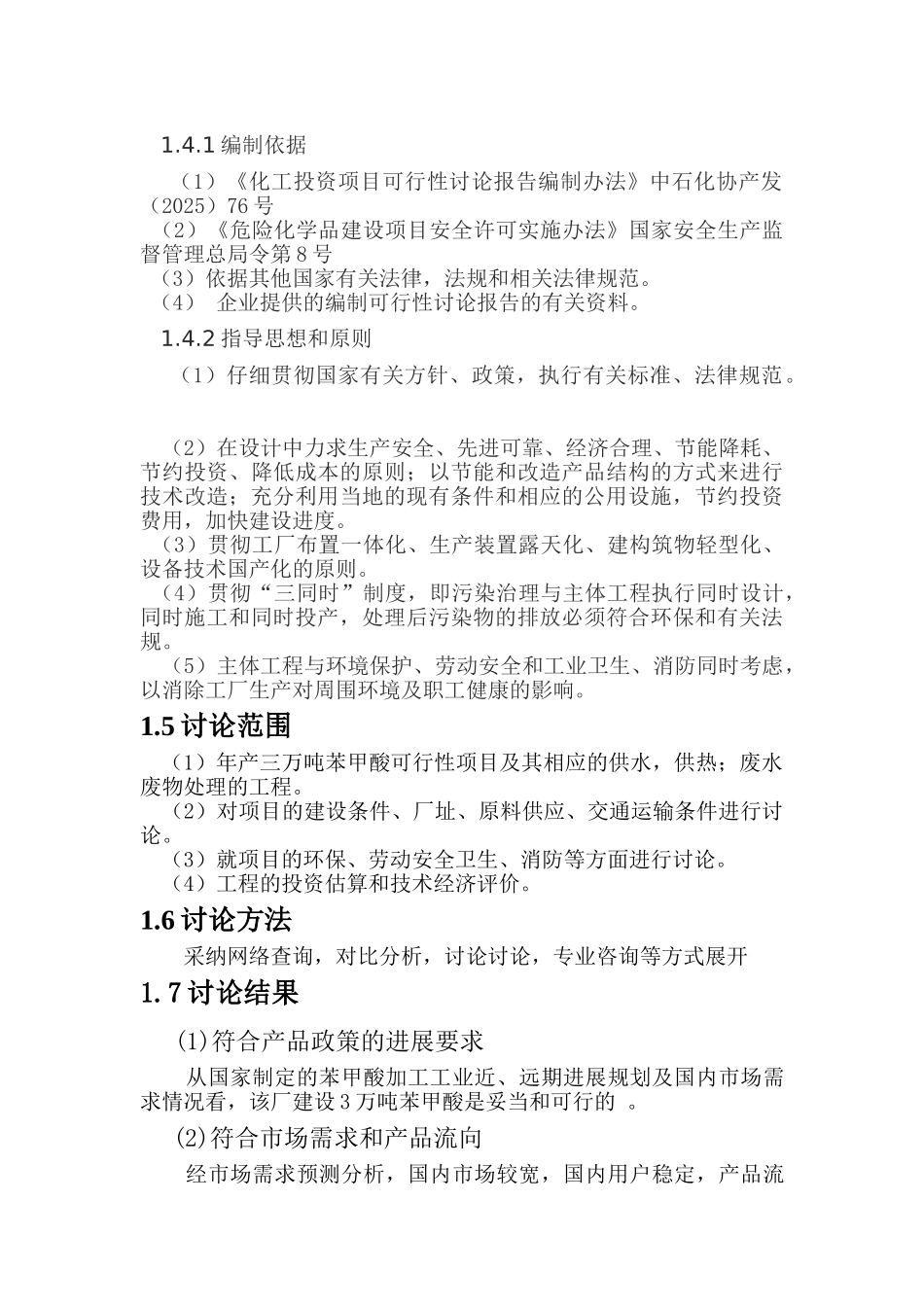 1.4.1 编制依据

（1）《化工投资项目可行性讨论报告编制办法》中石化协产发（2025）76 号
（2）《危险化学品建设项目安全许可实施办法》国家安全生产监督管理总局令第 8 号
（3）依据其他国家有关法律，法规和相关法律规范。
（4） 企业提供的编制可行性讨论报告的有关资料。

1.4.2 指导思想和原则

（1）仔细贯彻国家有关方针、政策，执行有关标准、法律规范。

（2）在设计中力求生产安全、先进可靠、经济合理、节能降耗、节约投资、降低成本的原则；以节能和改造产品结构的方式来进行技术改造；充分利用当地的现有条件和相应的公用设施，节约投资费用，加快建设进度。
（3）贯彻工厂布置一体化、生产装置露天化、建构筑物轻型化、设备技术国产化的原则。
（4）贯彻“三同时”制度，即污染治理与主体工程执行同时设计，同时施工和同时投产，处理后污染物的排放必须符合环保和有关法规。
（5）主体工程与环境保护、劳动安全和工业卫生、消防同时考虑，以消除工厂生产对周围环境及职工健康的影响。

1.5 讨论范围

（1）年产三万吨苯甲酸可行性项目及其相应的供水，供热；废水废物处理的工程。
（2）对项目的建设条件、厂址、原料供应、交通运输条件进行讨论。
（3）就项目的环保、劳动安全卫生、消防等方面进行讨论。
（4）工程的投资估算和技术经济评价。

1.6 讨论方法

采纳网络查询，对比分析，讨论讨论，专业咨询等方式展开

1. 7 讨论结果

(1)符合产品政策的进展要求

从国家制定的苯甲酸加工工业近、远期进展规划及国内市场需求情况看，该厂建设 3 万吨苯甲酸是妥当和可行的 。

(2)符合市场需求和产品流向

经市场需求预测分析，国内市场较宽，国内用户稳定，产品流